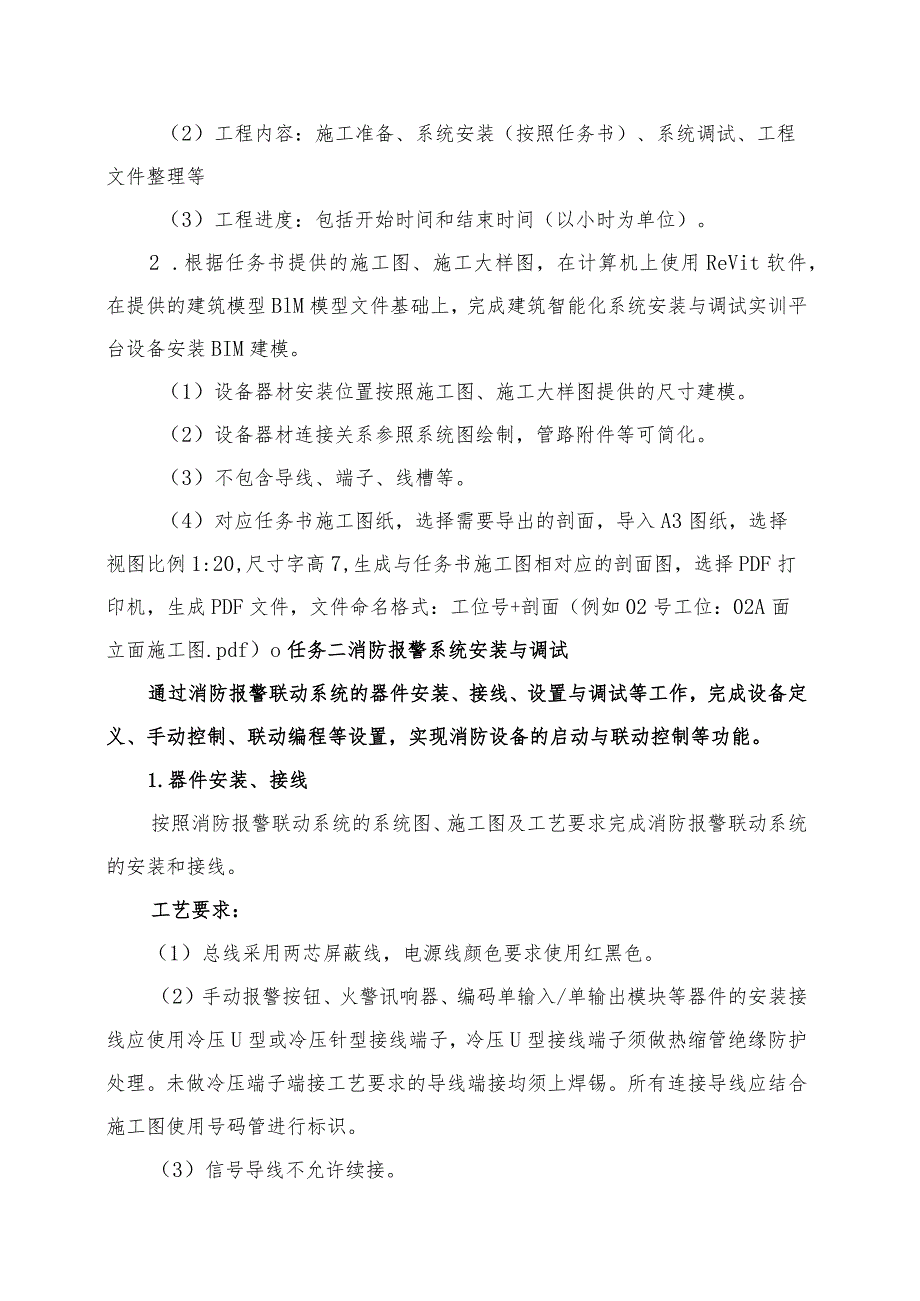 （2）工程内容：施工准备、系统安装（按照任务书）、系统调试、工程文件整理等

（3）工程进度：包括开始时间和结束时间（以小时为单位）。

2．根据任务书提供的施工图、施工大样图，在计算机上使用ReVit软件，在提供的建筑模型BlM模型文件基础上，完成建筑智能化系统安装与调试实训平台设备安装BIM建模。

（1）设备器材安装位置按照施工图、施工大样图提供的尺寸建模。

（2）设备器材连接关系参照系统图绘制，管路附件等可简化。

（3）不包含导线、端子、线槽等。

（4）对应任务书施工图纸，选择需要导出的剖面，导入A3图纸，选择视图比例1:20,尺寸字高7,生成与任务书施工图相对应的剖面图，选择PDF打印机，生成PDF文件，文件命名格式：工位号+剖面（例如02号工位：02A面立面施工图.pdf）o任务二消防报警系统安装与调试

通过消防报警联动系统的器件安装、接线、设置与调试等工作，完成设备定义、手动控制、联动编程等设置，实现消防设备的启动与联动控制等功能。

1.器件安装、接线

按照消防报警联动系统的系统图、施工图及工艺要求完成消防报警联动系统的安装和接线。

工艺要求：

（1）总线采用两芯屏蔽线，电源线颜色要求使用红黑色。

（2）手动报警按钮、火警讯响器、编码单输入/单输出模块等器件的安装接线应使用冷压U型或冷压针型接线端子，冷压U型接线端子须做热缩管绝缘防护处理。未做冷压端子端接工艺要求的导线端接均须上焊锡。所有连接导线应结合施工图使用号码管进行标识。

（3）信号导线不允许续接。